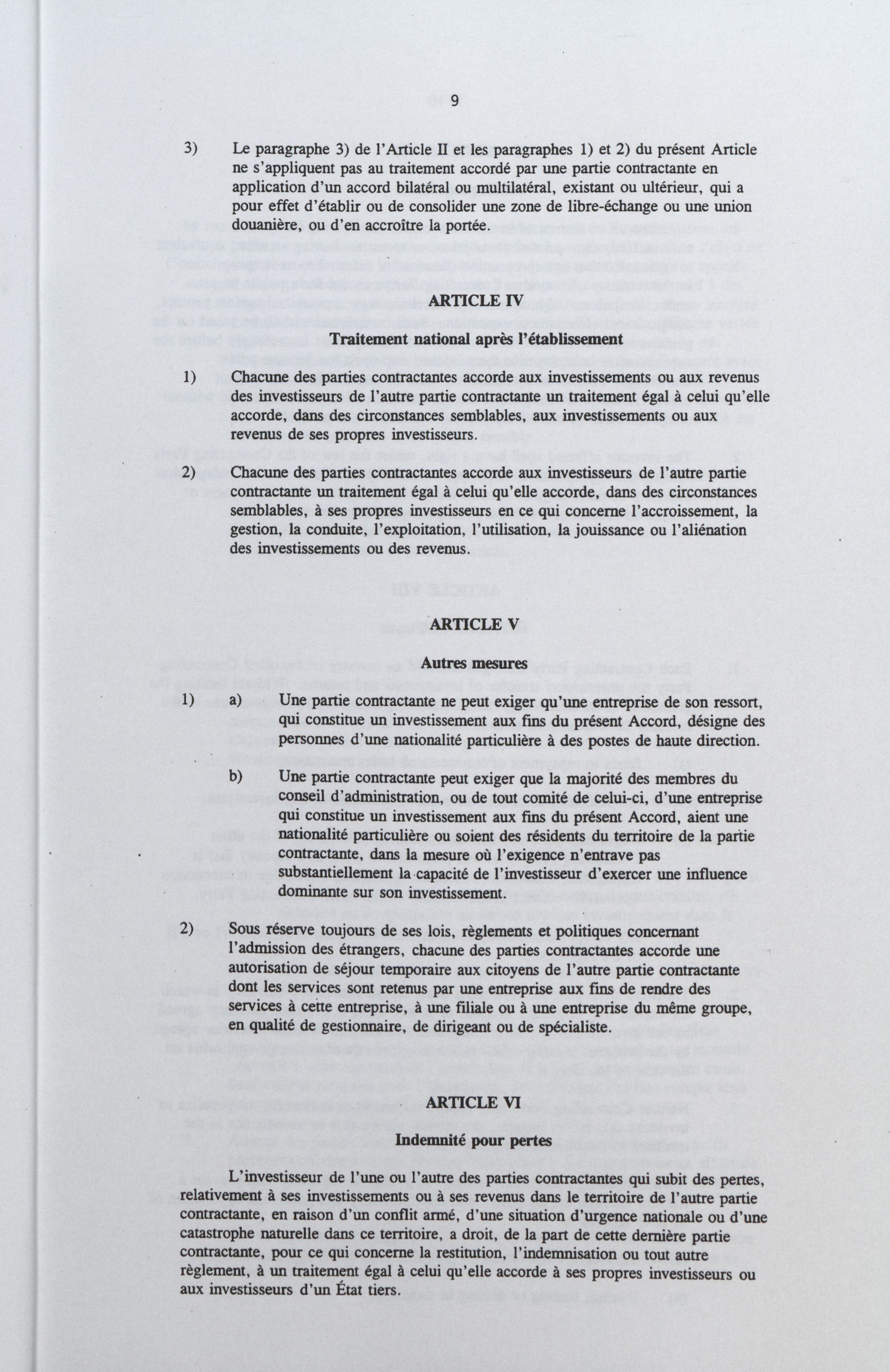 9

3) Le paragraphe 3) de l'Article II et les paragraphes 1) et 2) du présent Article ne s'appliquent pas au traitement accordé par une partie contractante en application d'un accord bilatéral ou multilatéral, existant ou ultérieur, qui a pour effet d'établir ou de consolider une zone de libre-échange ou une union douanière, ou d'en accroître la portée.

ARTICLE IV

Traitement national après l'établissement

1) Chacune des parties contractantes accorde aux investissements ou aux revenus des investisseurs de l'autre partie contractante un traitement égal à celui qu'elle accorde, dans des circonstances semblables, aux investissements ou aux revenus de ses propres investisseurs.

2) Chacune des parties contractantes accorde aux investisseurs de l'autre partie contractante un traitement égal à celui qu'elle accorde, dans des circonstances semblables, à ses propres investisseurs en ce qui concerne l'accroissement, la gestion, la conduite, l'exploitation, l'utilisation, la jouissance ou l'aliénation des investissements ou des revenus.

ARTICLE V

Autres mesures

1) a) Une partie contractante ne peut exiger qu'une entreprise de son ressort, qui constitue un investissement aux fins du présent Accord, désigne des personnes d'une nationalité particulière à des postes de haute direction.

b) Une partie contractante peut exiger que la majorité des membres du conseil d'administration, ou de tout comité de celui-ci, d'une entreprise qui constitue un investissement aux fins du présent Accord, aient une nationalité particulière ou soient des résidents du territoire de la partie contractante, dans la mesure où l'exigence n'entrave pas substantiellement la capacité de l'investisseur d'exercer une influence dominante sur son investissement.

2) Sous réserve toujours de ses lois, règlements et politiques concernant l'admission des étrangers, chacune des parties contractantes accorde une autorisation de séjour temporaire aux citoyens de l'autre partie contractante dont les services sont retenus par une entreprise aux fins de rendre des services à cette entreprise, à une filiale ou à une entreprise du même groupe, en qualité de gestionnaire, de dirigeant ou de spécialiste.

ARTICLE VI

Indemnité pour pertes

L'investisseur de l'une ou l'autre des parties contractantes qui subit des pertes, relativement à ses investissements ou à ses revenus dans le territoire de l'autre partie contractante, en raison d'un conflit armé, d'une situation d'urgence nationale ou d'une catastrophe naturelle dans ce territoire, a droit, de la part de cette dernière partie contractante, pour ce qui concerne la restitution, l'indemnisation ou tout autre règlement, à un traitement égal à celui qu'elle accorde à ses propres investisseurs ou aux investisseurs d'un État tiers.